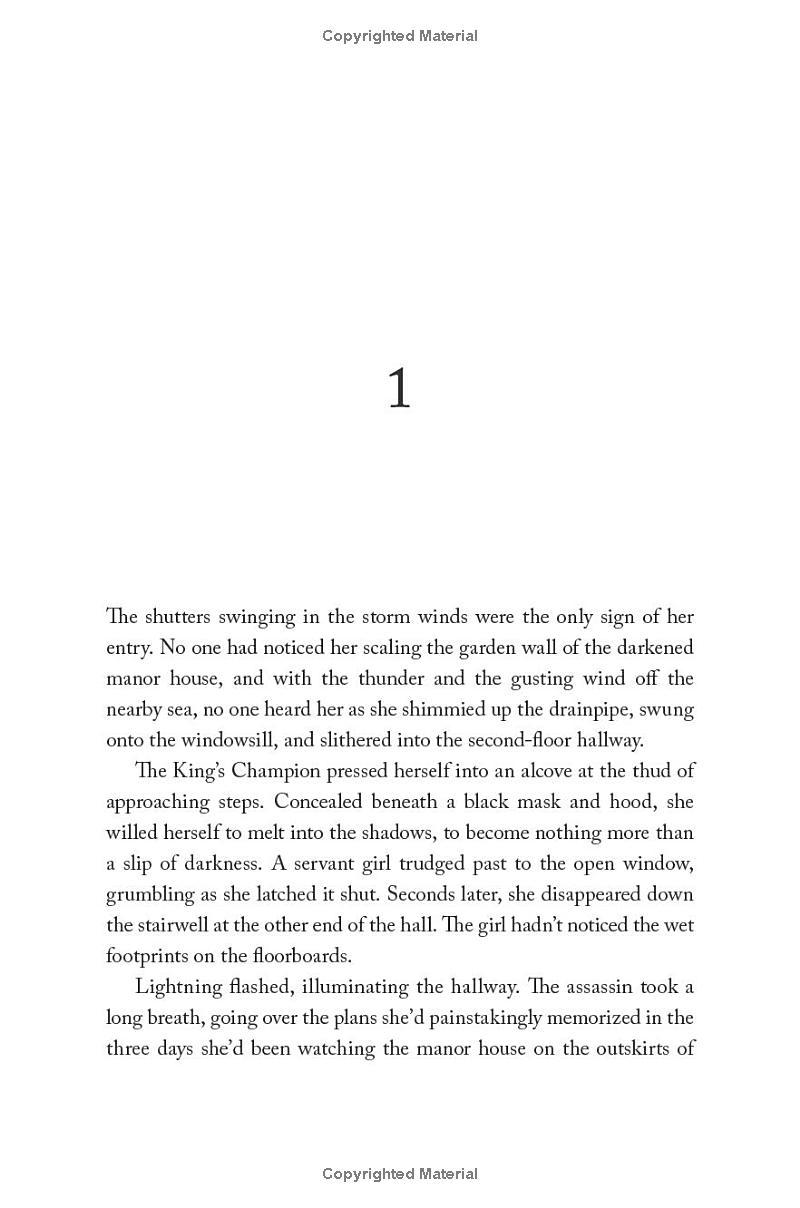 Copyrighted Material

1

The shutters swinging in the storm winds were the only sign of her entry. No one had noticed her scaling the garden wall of the darkened manor house, and with the thunder and the gusting wind off the nearby sea, no one heard her as she shimmied up the drainpipe, swung onto the windowsill, and slithered into the second-floor hallway.

The King's Champion pressed herself into an alcove at the thud of approaching steps. Concealed beneath a black mask and hood, she willed herself to melt into the shadows, to become nothing more than a slip of darkness. A servant girl trudged past to the open window, grumbling as she latched it shut. Seconds later, she disappeared down the stairwell at the other end of the hall. The girl hadn't noticed the wet footprints on the floorboards.

Lightning flashed, illuminating the hallway. The assassin took a long breath, going over the plans she'd painstakingly memorized in the three days she'd been watching the manor house on the outskirts of

Copyrighted Material